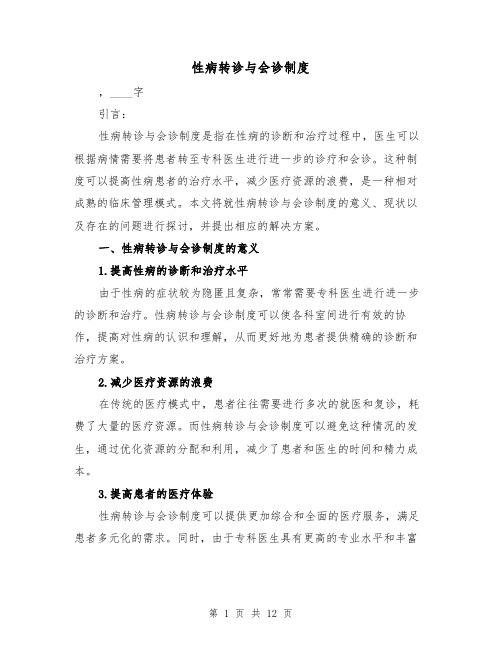 性病转诊与会诊制度

，____字

引言：

性病转诊与会诊制度是指在性病的诊断和治疗过程中，医生可以根据病情需要将患者转至专科医生进行进一步的诊疗和会诊。这种制度可以提高性病患者的治疗水平，减少医疗资源的浪费，是一种相对成熟的临床管理模式。本文将就性病转诊与会诊制度的意义、现状以及存在的问题进行探讨，并提出相应的解决方案。

一、性病转诊与会诊制度的意义

1.提高性病的诊断和治疗水平

由于性病的症状较为隐匿且复杂，常常需要专科医生进行进一步的诊断和治疗。性病转诊与会诊制度可以使各科室间进行有效的协作，提高对性病的认识和理解，从而更好地为患者提供精确的诊断和治疗方案。

2.减少医疗资源的浪费

在传统的医疗模式中，患者往往需要进行多次的就医和复诊，耗费了大量的医疗资源。而性病转诊与会诊制度可以避免这种情况的发生，通过优化资源的分配和利用，减少了患者和医生的时间和精力成本。

3.提高患者的医疗体验

性病转诊与会诊制度可以提供更加综合和全面的医疗服务，满足患者多元化的需求。同时，由于专科医生具有更高的专业水平和丰富

第 1 页 共 12 页